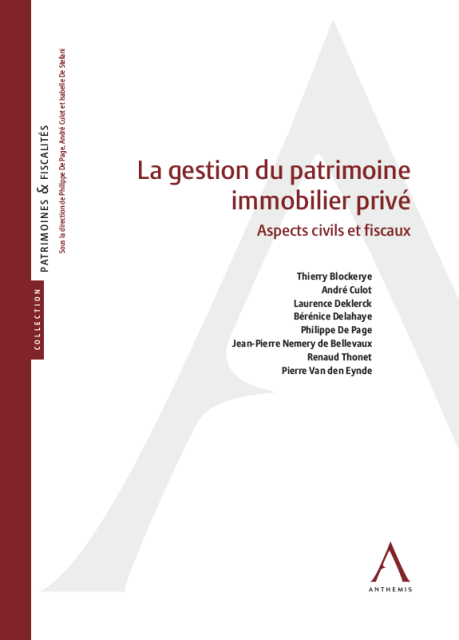 COLLECTION

PATRIMOINES & FISCALITÉS

Sous la direction de Philippe De Page, André Culot et Isabelle De Stefani

La gestion du patrimoine immobilier privé

Aspects civils et fiscaux

Thierry Blockerye
André Culot
Laurence Deklerck
Bérénice Delahaye
Philippe De Page
Jean-Pierre Nemery de Bellevaux
Renaud Thonet
Pierre Van den Eynde

ANTHEMIS